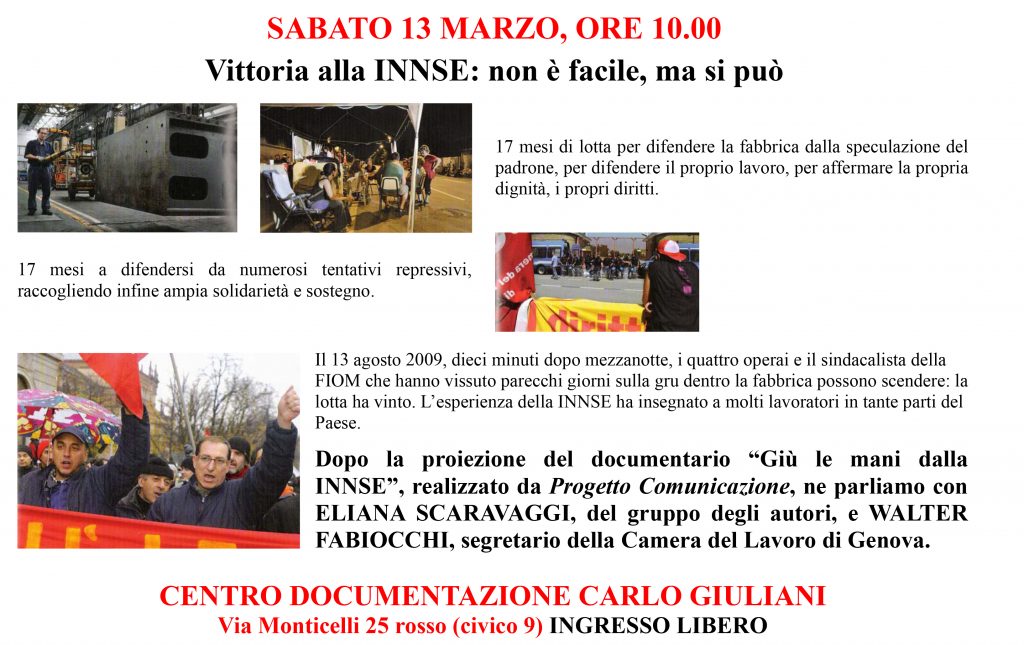 SABATO 13 MARZO, ORE 10.00

Vittoria alla INNSE: non è facile, ma si può

17 mesi di lotta per difendere la fabbrica dalla speculazione del padrone, per difendere il proprio lavoro, per affermare la propria dignità, i propri diritti.

17 mesi a difendersi da numerosi tentativi repressivi, raccogliendo infine ampia solidarietà e sostegno.

Il 13 agosto 2009, dieci minuti dopo mezzanotte, i quattro operai e il sindacalista della FIOM che hanno vissuto parecchi giorni sulla gru dentro la fabbrica possono scendere: la lotta ha vinto. L'esperienza della INNSE ha insegnato a molti lavoratori in tante parti del Paese.

Dopo la proiezione del documentario "Giù le mani dalla INNSE", realizzato da Progetto Comunicazione, ne parliamo con ELIANA SCARAVAGGI, del gruppo degli autori, e WALTER FABIOCCHI, segretario della Camera del Lavoro di Genova.

CENTRO DOCUMENTAZIONE CARLO GIULIANI
Via Monticelli 25 rosso (civico 9) INGRESSO LIBERO